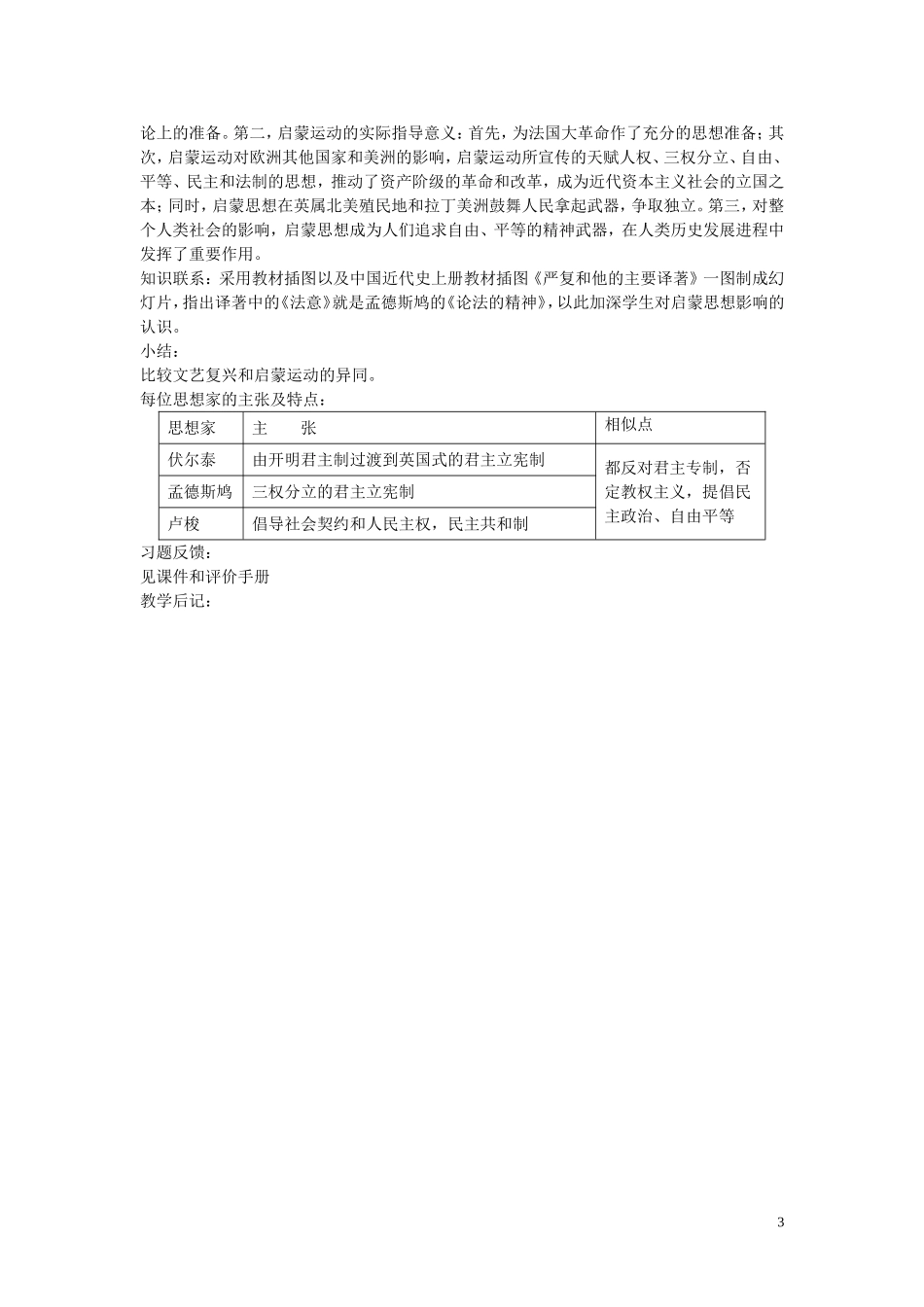 论上的准备。第二，启蒙运动的实际指导意义：首先，为法国大革命作了充分的思想准备；其次，启蒙运动对欧洲其他国家和美洲的影响，启蒙运动所宣传的天赋人权、三权分立、自由、平等、民主和法制的思想，推动了资产阶级的革命和改革，成为近代资本主义社会的立国之本；同时，启蒙思想在英属北美殖民地和拉丁美洲鼓舞人民拿起武器，争取独立。第三，对整个人类社会的影响，启蒙思想成为人们追求自由、平等的精神武器，在人类历史发展进程中发挥了重要作用。
知识联系：采用教材插图以及中国近代史上册教材插图《严复和他的主要译著》一图制成幻灯片，指出译著中的《法意》就是孟德斯鸠的《论法的精神》，以此加深学生对启蒙思想影响的认识。
小结：
比较文艺复兴和启蒙运动的异同。
每位思想家的主张及特点：

| 思想家 | 主　　张 | 相似点 |
|---|---|---|
| 伏尔泰 | 由开明君主制过渡到英国式的君主立宪制 | 都反对君主专制，否定教权主义，提倡民主政治、自由平等 |
| 孟德斯鸠 | 三权分立的君主立宪制 | |
| 卢梭 | 倡导社会契约和人民主权，民主共和制 | |

习题反馈：
见课件和评价手册
教学后记：

3